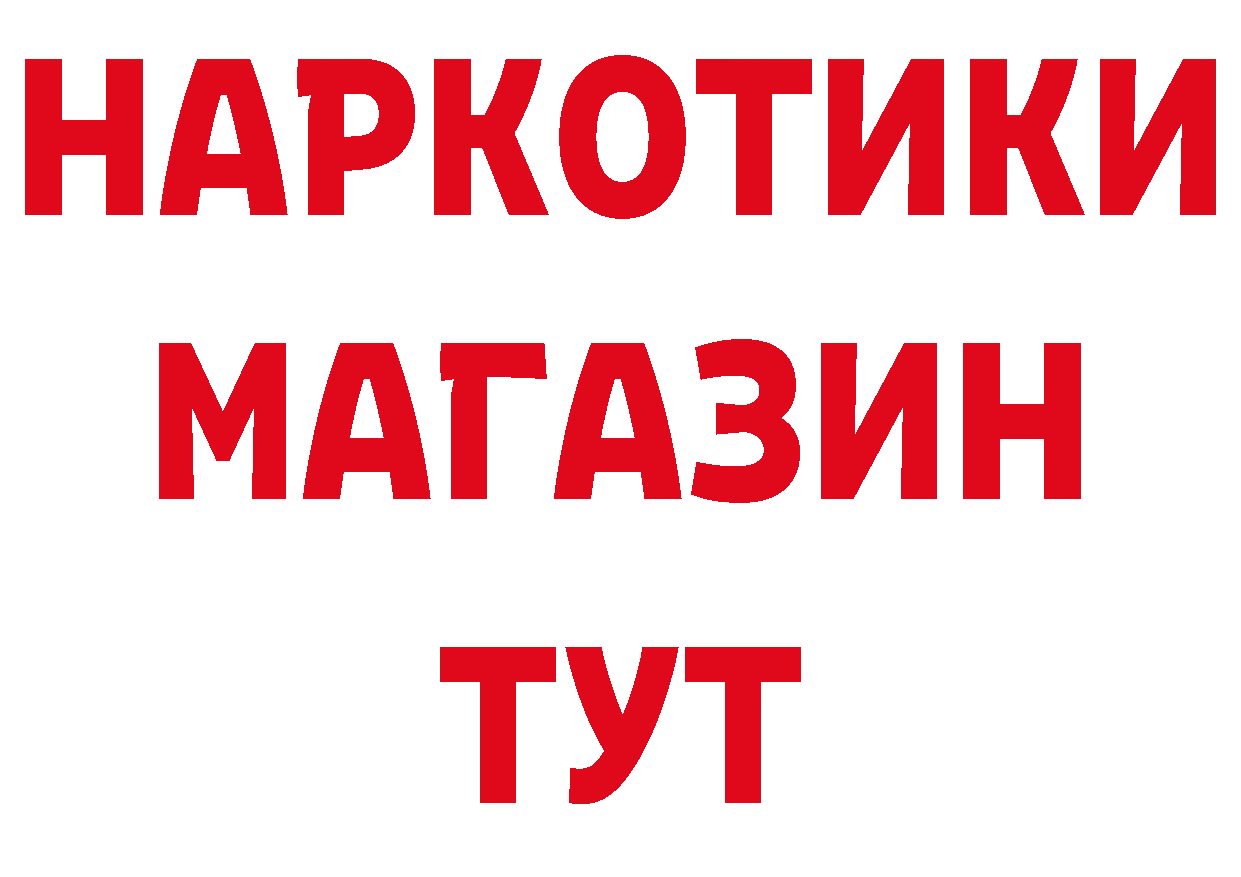 НАРКОТИКИ
МАГАЗИН
ТУТ